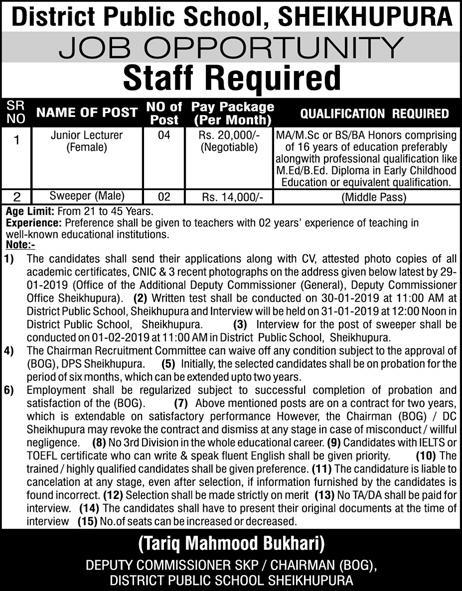 District Public School, SHEIKHUPURA

JOB OPPORTUNITY

Staff Required

| SR NO | NAME OF POST | NO of Post | Pay Package (Per Month) | QUALIFICATION REQUIRED |
|---|---|---|---|---|
| 1 | Junior Lecturer (Female) | 04 | Rs. 20,000/- (Negotiable) | MA/M.Sc or BS/BA Honors comprising of 16 years of education preferably alongwith professional qualification like M.Ed/B.Ed. Diploma in Early Childhood Education or equivalent qualification. |
| 2 | Sweeper (Male) | 02 | Rs. 14,000/- | (Middle Pass) |

Age Limit: From 21 to 45 Years.
Experience: Preference shall be given to teachers with 02 years' experience of teaching in well-known educational institutions.
Note:-
1) The candidates shall send their applications along with CV, attested photo copies of all academic certificates, CNIC & 3 recent photographs on the address given below latest by 29-01-2019 (Office of the Additional Deputy Commissioner (General), Deputy Commissioner Office Sheikhupura). (2) Written test shall be conducted on 30-01-2019 at 11:00 AM at District Public School, Sheikhupura and Interview will be held on 31-01-2019 at 12:00 Noon in District Public School, Sheikhupura. (3) Interview for the post of sweeper shall be conducted on 01-02-2019 at 11:00 AM in District Public School, Sheikhupura.
4) The Chairman Recruitment Committee can waive off any condition subject to the approval of (BOG), DPS Sheikhupura. (5) Initially, the selected candidates shall be on probation for the period of six months, which can be extended upto two years.
6) Employment shall be regularized subject to successful completion of probation and satisfaction of the (BOG). (7) Above mentioned posts are on a contract for two years, which is extendable on satisfactory performance However, the Chairman (BOG) / DC Sheikhupura may revoke the contract and dismiss at any stage in case of misconduct / willful negligence. (8) No 3rd Division in the whole educational career. (9) Candidates with IELTS or TOEFL certificate who can write & speak fluent English shall be given priority. (10) The trained / highly qualified candidates shall be given preference. (11) The candidature is liable to cancelation at any stage, even after selection, if information furnished by the candidates is found incorrect. (12) Selection shall be made strictly on merit (13) No TA/DA shall be paid for interview. (14) The candidates shall have to present their original documents at the time of interview (15) No.of seats can be increased or decreased.

(Tariq Mahmood Bukhari)
DEPUTY COMMISSIONER SKP / CHAIRMAN (BOG),
DISTRICT PUBLIC SCHOOL SHEIKHUPURA